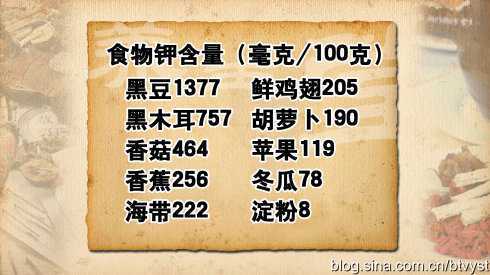 食物钾含量（毫克/100克）

黑豆1377
黑木耳757
香菇464
香蕉256
海带222

鲜鸡翅205
胡萝卜190
苹果119
冬瓜78
淀粉8

blog.sina.com.cn/btvyst